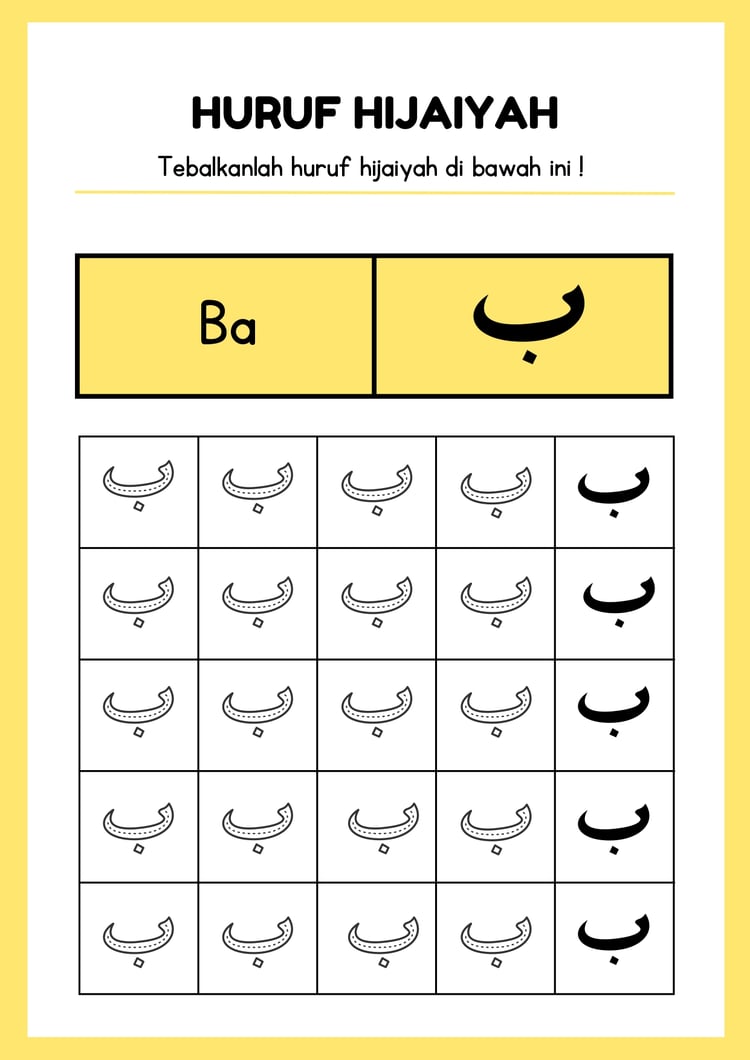 HURUF HIJAIYAH

Tebalkanlah huruf hijaiyah di bawah ini !

| Ba | ب |
|---|---|

| ب | ب | ب | ب | ب |
|---|---|---|---|---|
| ب | ب | ب | ب | ب |
| ب | ب | ب | ب | ب |
| ب | ب | ب | ب | ب |
| ب | ب | ب | ب | ب |